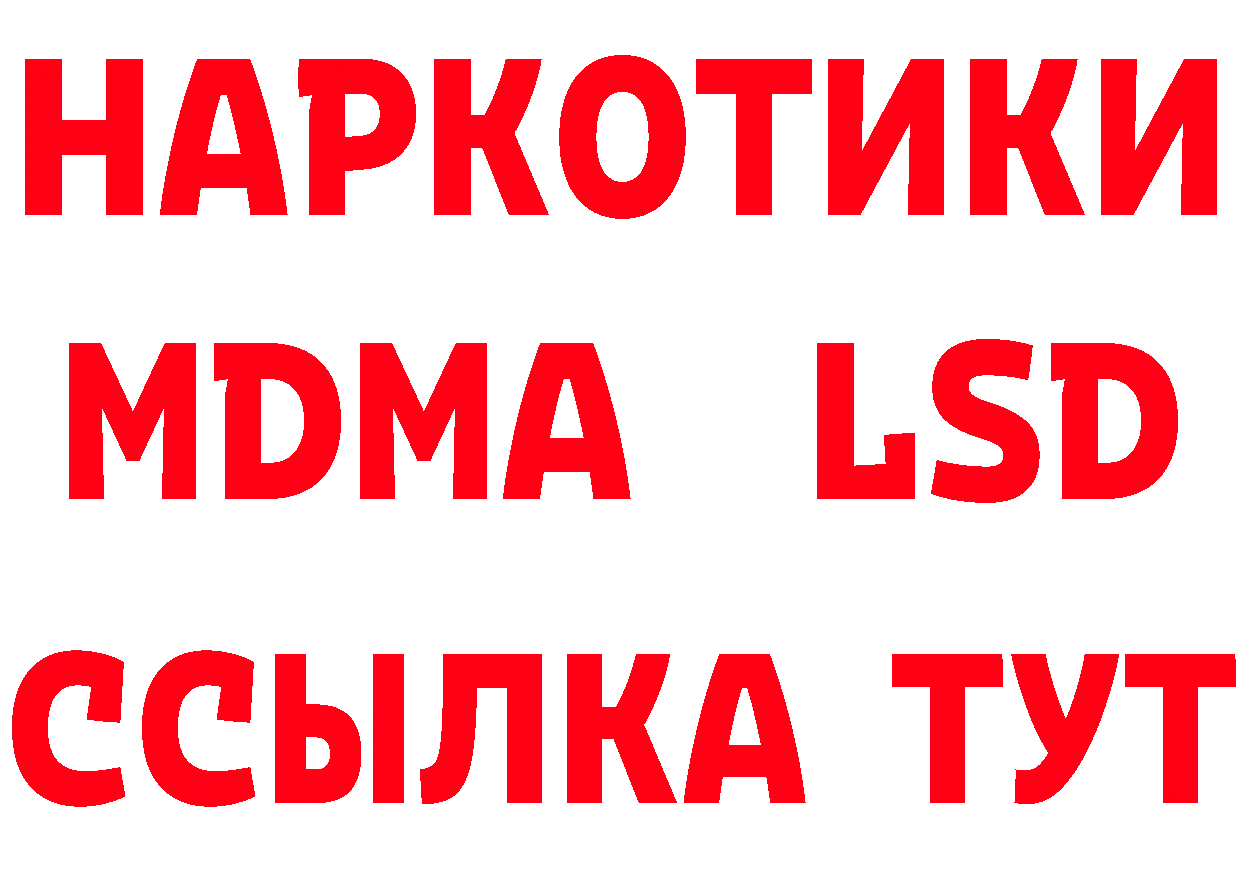 НАРКОТИКИ
MDMA LSD
ССЫЛКА ТУТ